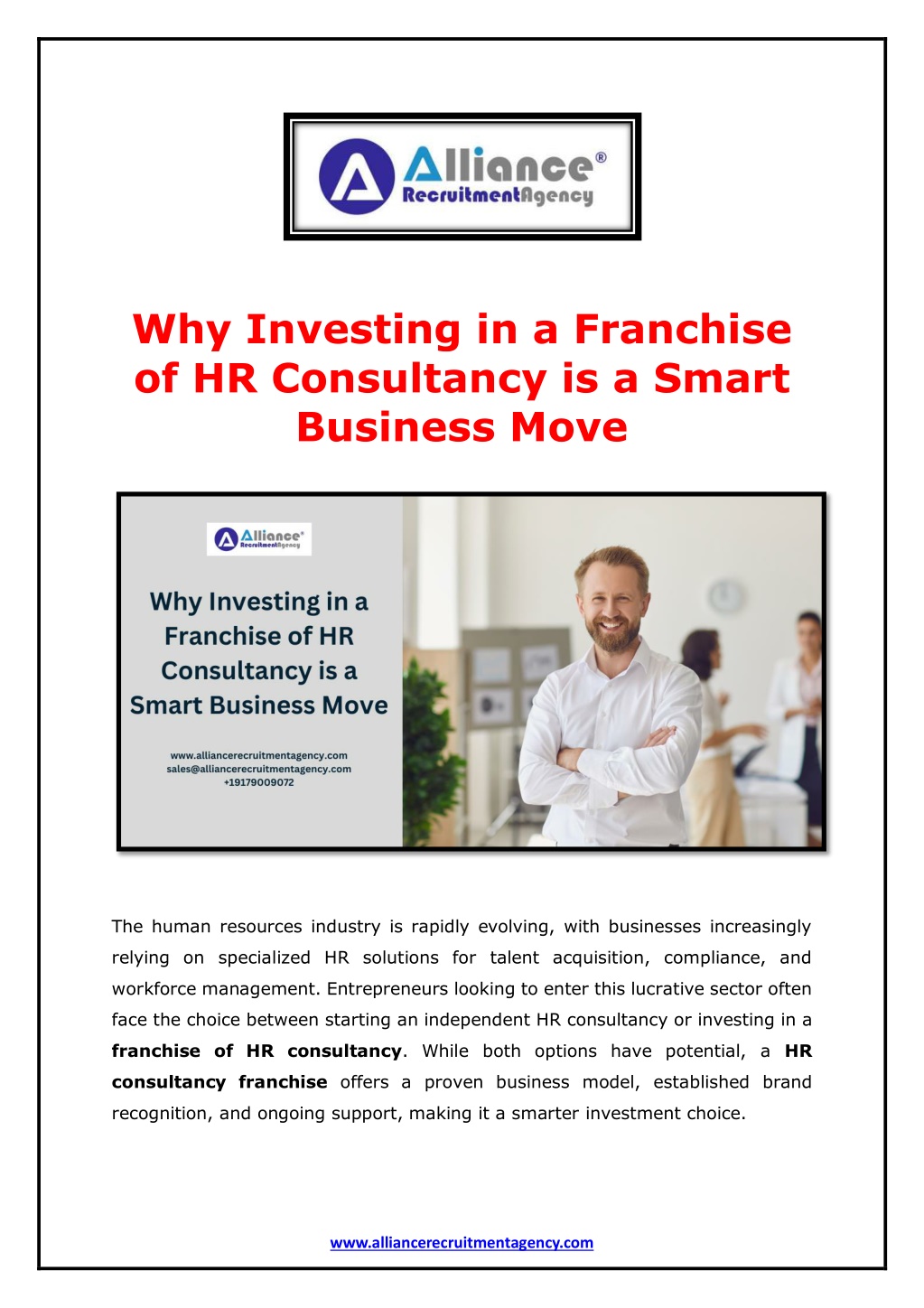 Alliance®
RecruitmentAgency

Why Investing in a Franchise of HR Consultancy is a Smart Business Move

Alliance®
RecruitmentAgency

Why Investing in a Franchise of HR Consultancy is a Smart Business Move

www.alliancerecruitmentagency.com
sales@alliancerecruitmentagency.com
+19179009072

The human resources industry is rapidly evolving, with businesses increasingly relying on specialized HR solutions for talent acquisition, compliance, and workforce management. Entrepreneurs looking to enter this lucrative sector often face the choice between starting an independent HR consultancy or investing in a franchise of HR consultancy. While both options have potential, a HR consultancy franchise offers a proven business model, established brand recognition, and ongoing support, making it a smarter investment choice.

www.alliancerecruitmentagency.com